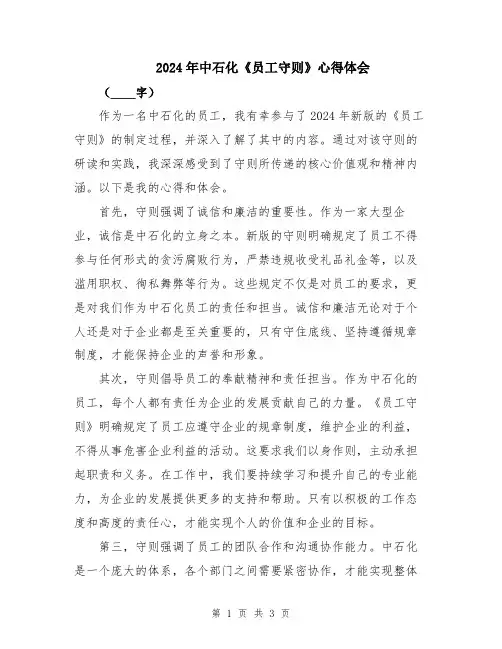 2024年中石化《员工守则》心得体会

（____字）

作为一名中石化的员工，我有幸参与了2024年新版的《员工守则》的制定过程，并深入了解了其中的内容。通过对该守则的研读和实践，我深深感受到了守则所传递的核心价值观和精神内涵。以下是我的心得和体会。

首先，守则强调了诚信和廉洁的重要性。作为一家大型企业，诚信是中石化的立身之本。新版的守则明确规定了员工不得参与任何形式的贪污腐败行为，严禁违规收受礼品礼金等，以及滥用职权、徇私舞弊等行为。这些规定不仅是对员工的要求，更是对我们作为中石化员工的责任和担当。诚信和廉洁无论对于个人还是对于企业都是至关重要的，只有守住底线、坚持遵循规章制度，才能保持企业的声誉和形象。

其次，守则倡导员工的奉献精神和责任担当。作为中石化的员工，每个人都有责任为企业的发展贡献自己的力量。《员工守则》明确规定了员工应遵守企业的规章制度，维护企业的利益，不得从事危害企业利益的活动。这要求我们以身作则，主动承担起职责和义务。在工作中，我们要持续学习和提升自己的专业能力，为企业的发展提供更多的支持和帮助。只有以积极的工作态度和高度的责任心，才能实现个人的价值和企业的目标。

第三，守则强调了员工的团队合作和沟通协作能力。中石化是一个庞大的体系，各个部门之间需要紧密协作，才能实现整体

第 1 页 共 3 页